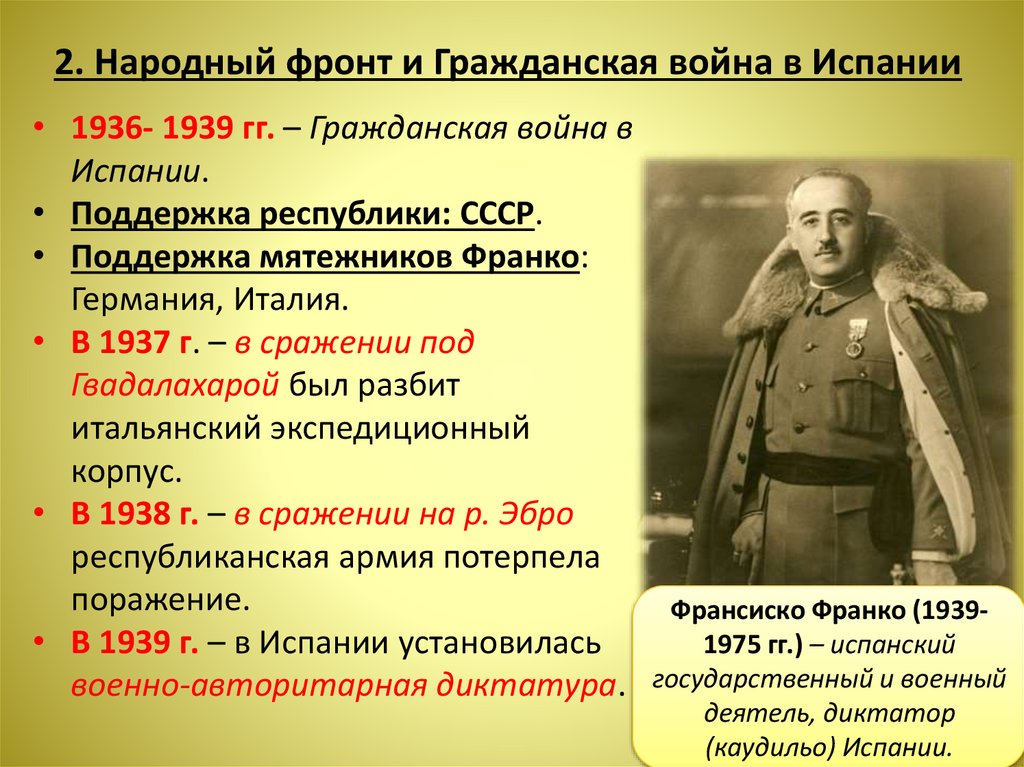 2. Народный фронт и Гражданская война в Испании

• 1936- 1939 гг. – Гражданская война в Испании.
• Поддержка республики: СССР.
• Поддержка мятежников Франко: Германия, Италия.
• В 1937 г. – в сражении под Гвадалахарой был разбит итальянский экспедиционный корпус.
• В 1938 г. – в сражении на р. Эбро республиканская армия потерпела поражение.
• В 1939 г. – в Испании установилась военно-авторитарная диктатура.

Франсиско Франко (1939-1975 гг.) – испанский государственный и военный деятель, диктатор (каудильо) Испании.